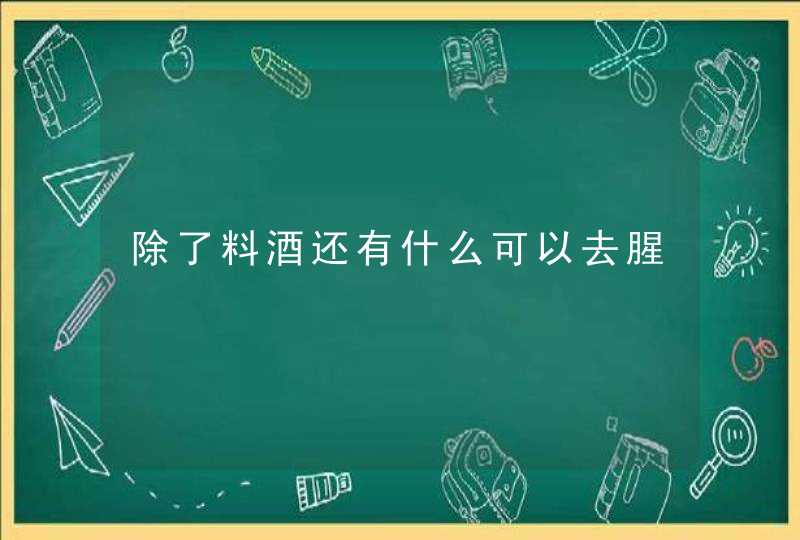 除了料酒还有什么可以去腥